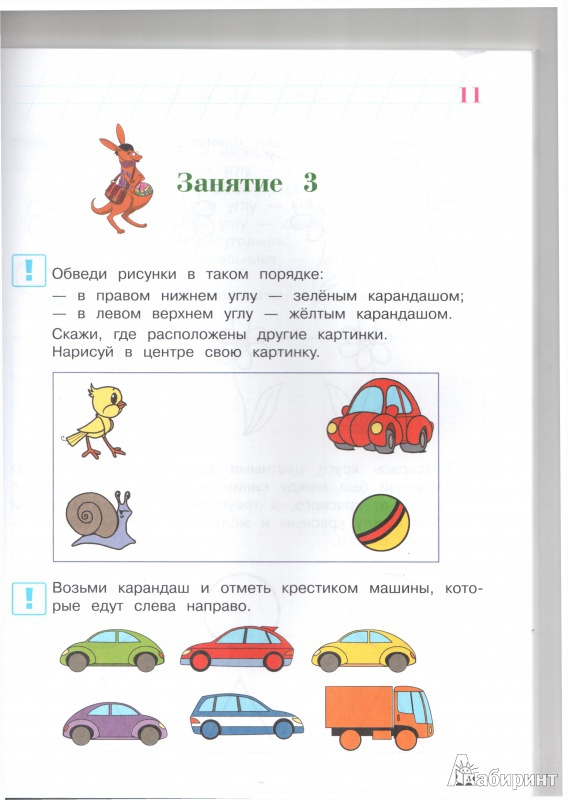 11

Занятие 3

!
Обведи рисунки в таком порядке:
— в правом нижнем углу — зелёным карандашом;
— в левом верхнем углу — жёлтым карандашом.
Скажи, где расположены другие картинки.
Нарисуй в центре свою картинку.

!
Возьми карандаш и отметь крестиком машины, которые едут слева направо.

Лабиринт